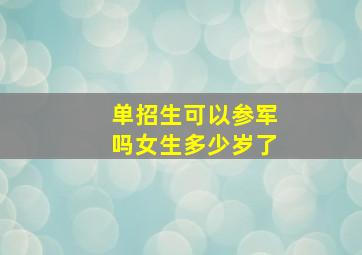 单招生可以参军吗女生多少岁了